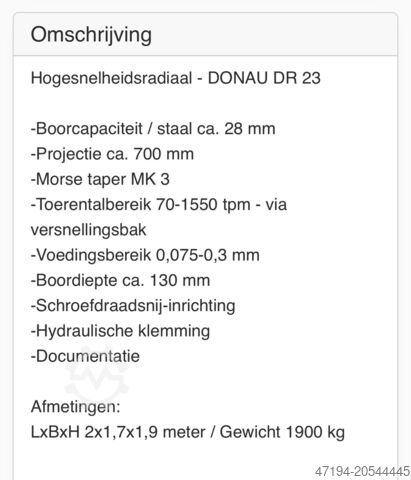 Omschrijving

Hogesnelheidsradiaal - DONAU DR 23

-Boorcapaciteit / staal ca. 28 mm
-Projectie ca. 700 mm
-Morse taper MK 3
-Toerentalbereik 70-1550 tpm - via versnellingsbak
-Voedingsbereik 0,075-0,3 mm
-Boordiepte ca. 130 mm
-Schroefdraadsnij-inrichting
-Hydraulische klemming
-Documentatie

Afmetingen:
LxBxH 2x1,7x1,9 meter / Gewicht 1900 kg

47194-20544445